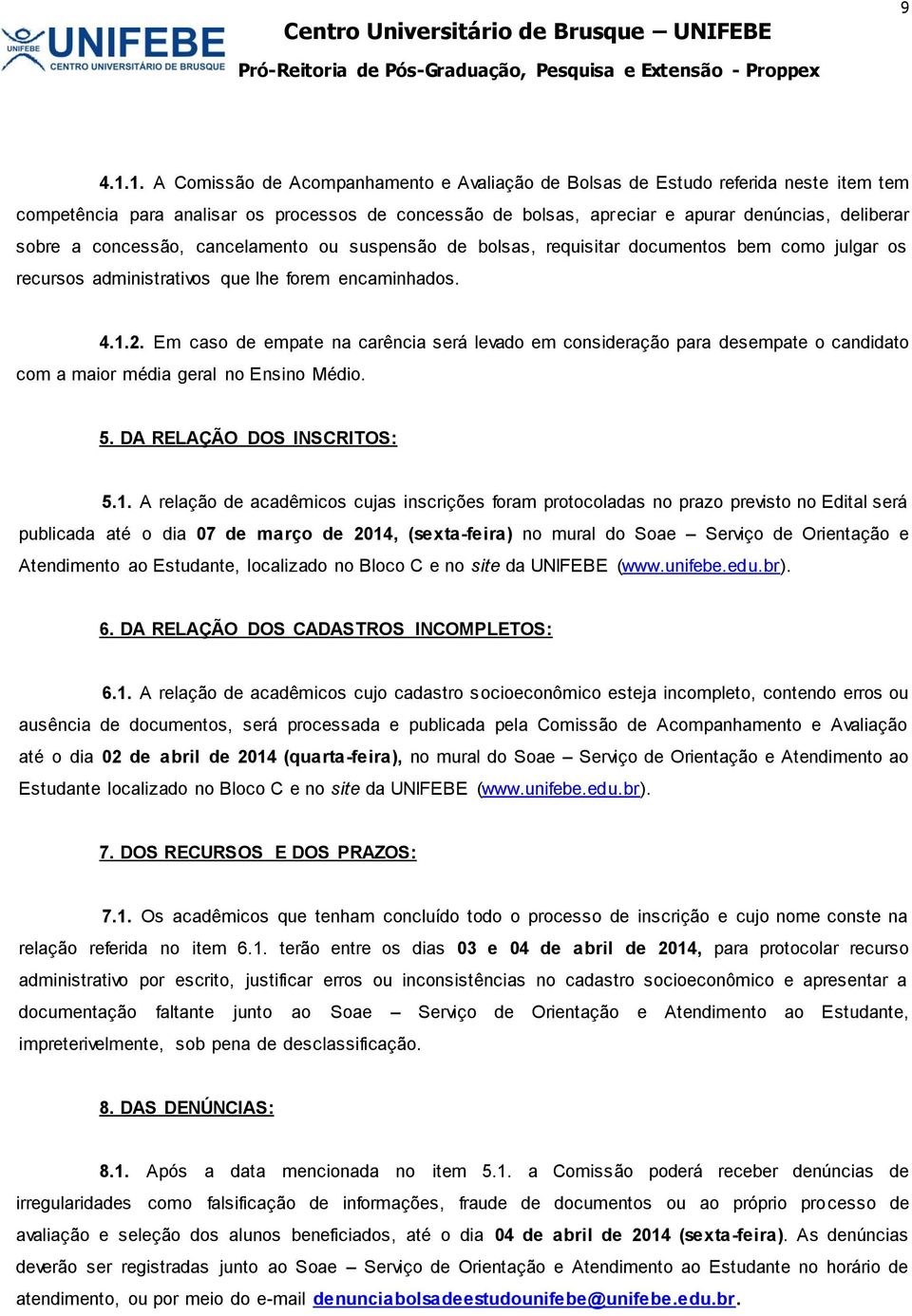 9

UNIFEBE CENTRO UNIVERSITÁRIO DE BRUSQUE

Centro Universitário de Brusque – UNIFEBE
Pró-Reitoria de Pós-Graduação, Pesquisa e Extensão - Proppex

4.1.1. A Comissão de Acompanhamento e Avaliação de Bolsas de Estudo referida neste item tem competência para analisar os processos de concessão de bolsas, apreciar e apurar denúncias, deliberar sobre a concessão, cancelamento ou suspensão de bolsas, requisitar documentos bem como julgar os recursos administrativos que lhe forem encaminhados.

4.1.2. Em caso de empate na carência será levado em consideração para desempate o candidato com a maior média geral no Ensino Médio.

5. DA RELAÇÃO DOS INSCRITOS:

5.1. A relação de acadêmicos cujas inscrições foram protocoladas no prazo previsto no Edital será publicada até o dia 07 de março de 2014, (sexta-feira) no mural do Soae – Serviço de Orientação e Atendimento ao Estudante, localizado no Bloco C e no site da UNIFEBE (www.unifebe.edu.br).

6. DA RELAÇÃO DOS CADASTROS INCOMPLETOS:

6.1. A relação de acadêmicos cujo cadastro socioeconômico esteja incompleto, contendo erros ou ausência de documentos, será processada e publicada pela Comissão de Acompanhamento e Avaliação até o dia 02 de abril de 2014 (quarta-feira), no mural do Soae – Serviço de Orientação e Atendimento ao Estudante localizado no Bloco C e no site da UNIFEBE (www.unifebe.edu.br).

7. DOS RECURSOS E DOS PRAZOS:

7.1. Os acadêmicos que tenham concluído todo o processo de inscrição e cujo nome conste na relação referida no item 6.1. terão entre os dias 03 e 04 de abril de 2014, para protocolar recurso administrativo por escrito, justificar erros ou inconsistências no cadastro socioeconômico e apresentar a documentação faltante junto ao Soae – Serviço de Orientação e Atendimento ao Estudante, impreterivelmente, sob pena de desclassificação.

8. DAS DENÚNCIAS:

8.1. Após a data mencionada no item 5.1. a Comissão poderá receber denúncias de irregularidades como falsificação de informações, fraude de documentos ou ao próprio processo de avaliação e seleção dos alunos beneficiados, até o dia 04 de abril de 2014 (sexta-feira). As denúncias deverão ser registradas junto ao Soae – Serviço de Orientação e Atendimento ao Estudante no horário de atendimento, ou por meio do e-mail denunciabolsadeestudounifebe@unifebe.edu.br.